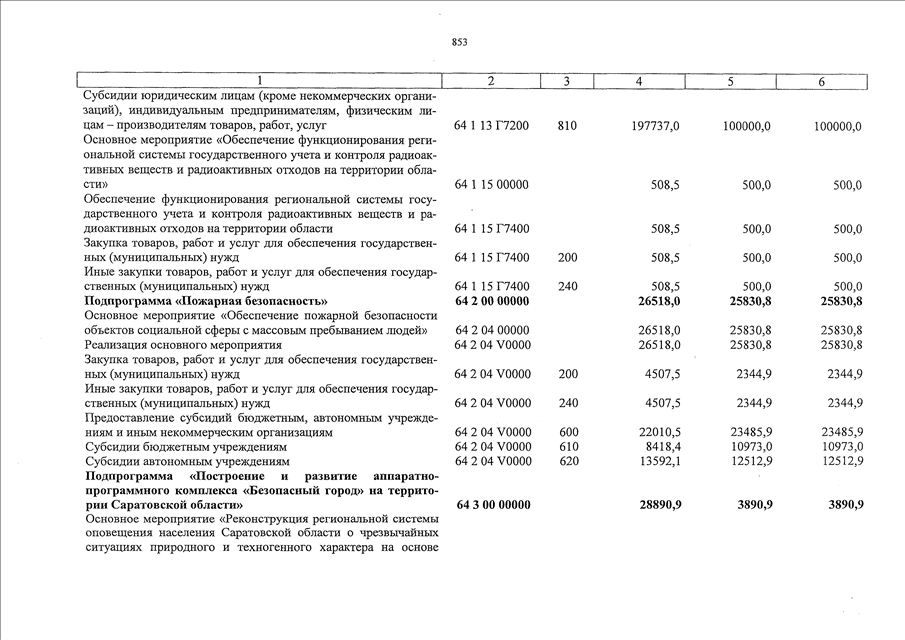 853

| 1 | 2 | 3 | 4 | 5 | 6 |
|---|---|---|---|---|---|
| Субсидии юридическим лицам (кроме некоммерческих организаций), индивидуальным предпринимателям, физическим лицам – производителям товаров, работ, услуг | 64 1 13 Г7200 | 810 | 197737,0 | 100000,0 | 100000,0 |
| Основное мероприятие «Обеспечение функционирования региональной системы государственного учета и контроля радиоактивных веществ и радиоактивных отходов на территории области» | 64 1 15 00000 | | 508,5 | 500,0 | 500,0 |
| Обеспечение функционирования региональной системы государственного учета и контроля радиоактивных веществ и радиоактивных отходов на территории области | 64 1 15 Г7400 | | 508,5 | 500,0 | 500,0 |
| Закупка товаров, работ и услуг для обеспечения государственных (муниципальных) нужд | 64 1 15 Г7400 | 200 | 508,5 | 500,0 | 500,0 |
| Иные закупки товаров, работ и услуг для обеспечения государственных (муниципальных) нужд | 64 1 15 Г7400 | 240 | 508,5 | 500,0 | 500,0 |
| **Подпрограмма «Пожарная безопасность»** | **64 2 00 00000** | | **26518,0** | **25830,8** | **25830,8** |
| Основное мероприятие «Обеспечение пожарной безопасности объектов социальной сферы с массовым пребыванием людей» | 64 2 04 00000 | | 26518,0 | 25830,8 | 25830,8 |
| Реализация основного мероприятия | 64 2 04 V0000 | | 26518,0 | 25830,8 | 25830,8 |
| Закупка товаров, работ и услуг для обеспечения государственных (муниципальных) нужд | 64 2 04 V0000 | 200 | 4507,5 | 2344,9 | 2344,9 |
| Иные закупки товаров, работ и услуг для обеспечения государственных (муниципальных) нужд | 64 2 04 V0000 | 240 | 4507,5 | 2344,9 | 2344,9 |
| Предоставление субсидий бюджетным, автономным учреждениям и иным некоммерческим организациям | 64 2 04 V0000 | 600 | 22010,5 | 23485,9 | 23485,9 |
| Субсидии бюджетным учреждениям | 64 2 04 V0000 | 610 | 8418,4 | 10973,0 | 10973,0 |
| Субсидии автономным учреждениям | 64 2 04 V0000 | 620 | 13592,1 | 12512,9 | 12512,9 |
| **Подпрограмма «Построение и развитие аппаратно-программного комплекса «Безопасный город» на территории Саратовской области»** | **64 3 00 00000** | | **28890,9** | **3890,9** | **3890,9** |
| Основное мероприятие «Реконструкция региональной системы оповещения населения Саратовской области о чрезвычайных ситуациях природного и техногенного характера на основе | | | | | |